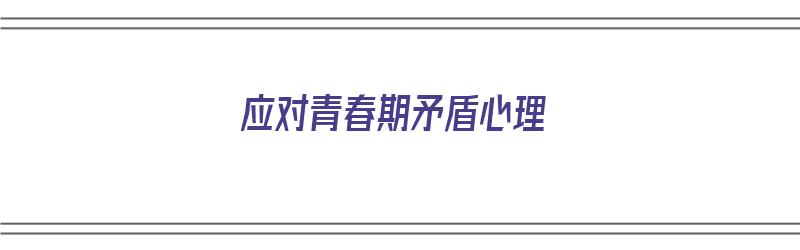 应对青春期矛盾心理